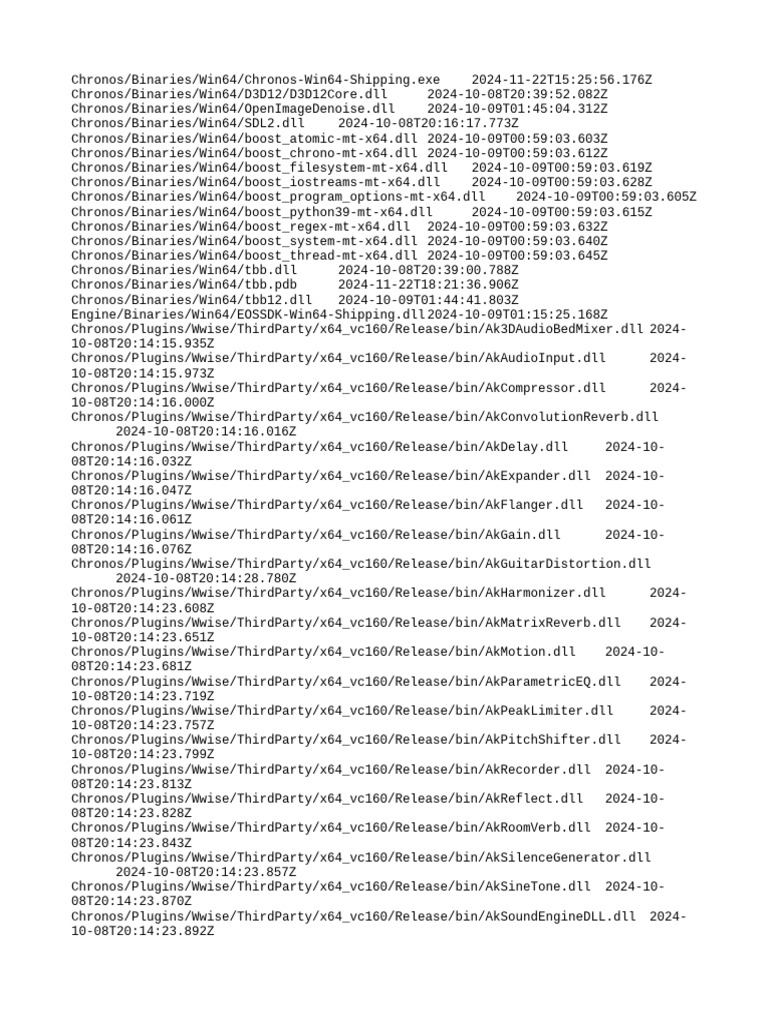 Chronos/Binaries/Win64/Chronos-Win64-Shipping.exe 2024-11-22T15:25:56.176Z
Chronos/Binaries/Win64/D3D12/D3D12Core.dll 2024-10-08T20:39:52.082Z
Chronos/Binaries/Win64/OpenImageDenoise.dll 2024-10-09T01:45:04.312Z
Chronos/Binaries/Win64/SDL2.dll 2024-10-08T20:16:17.773Z
Chronos/Binaries/Win64/boost_atomic-mt-x64.dll 2024-10-09T00:59:03.603Z
Chronos/Binaries/Win64/boost_chrono-mt-x64.dll 2024-10-09T00:59:03.612Z
Chronos/Binaries/Win64/boost_filesystem-mt-x64.dll 2024-10-09T00:59:03.619Z
Chronos/Binaries/Win64/boost_iostreams-mt-x64.dll 2024-10-09T00:59:03.628Z
Chronos/Binaries/Win64/boost_program_options-mt-x64.dll 2024-10-09T00:59:03.605Z
Chronos/Binaries/Win64/boost_python39-mt-x64.dll 2024-10-09T00:59:03.615Z
Chronos/Binaries/Win64/boost_regex-mt-x64.dll 2024-10-09T00:59:03.632Z
Chronos/Binaries/Win64/boost_system-mt-x64.dll 2024-10-09T00:59:03.640Z
Chronos/Binaries/Win64/boost_thread-mt-x64.dll 2024-10-09T00:59:03.645Z
Chronos/Binaries/Win64/tbb.dll 2024-10-08T20:39:00.788Z
Chronos/Binaries/Win64/tbb.pdb 2024-11-22T18:21:36.906Z
Chronos/Binaries/Win64/tbb12.dll 2024-10-09T01:44:41.803Z
Engine/Binaries/Win64/EOSSDK-Win64-Shipping.dll 2024-10-09T01:15:25.168Z
Chronos/Plugins/Wwise/ThirdParty/x64_vc160/Release/bin/Ak3DAudioBedMixer.dll 2024-10-08T20:14:15.935Z
Chronos/Plugins/Wwise/ThirdParty/x64_vc160/Release/bin/AkAudioInput.dll 2024-10-08T20:14:15.973Z
Chronos/Plugins/Wwise/ThirdParty/x64_vc160/Release/bin/AkCompressor.dll 2024-10-08T20:14:16.000Z
Chronos/Plugins/Wwise/ThirdParty/x64_vc160/Release/bin/AkConvolutionReverb.dll 2024-10-08T20:14:16.016Z
Chronos/Plugins/Wwise/ThirdParty/x64_vc160/Release/bin/AkDelay.dll 2024-10-08T20:14:16.032Z
Chronos/Plugins/Wwise/ThirdParty/x64_vc160/Release/bin/AkExpander.dll 2024-10-08T20:14:16.047Z
Chronos/Plugins/Wwise/ThirdParty/x64_vc160/Release/bin/AkFlanger.dll 2024-10-08T20:14:16.061Z
Chronos/Plugins/Wwise/ThirdParty/x64_vc160/Release/bin/AkGain.dll 2024-10-08T20:14:16.076Z
Chronos/Plugins/Wwise/ThirdParty/x64_vc160/Release/bin/AkGuitarDistortion.dll 2024-10-08T20:14:28.780Z
Chronos/Plugins/Wwise/ThirdParty/x64_vc160/Release/bin/AkHarmonizer.dll 2024-10-08T20:14:23.608Z
Chronos/Plugins/Wwise/ThirdParty/x64_vc160/Release/bin/AkMatrixReverb.dll 2024-10-08T20:14:23.651Z
Chronos/Plugins/Wwise/ThirdParty/x64_vc160/Release/bin/AkMotion.dll 2024-10-08T20:14:23.681Z
Chronos/Plugins/Wwise/ThirdParty/x64_vc160/Release/bin/AkParametricEQ.dll 2024-10-08T20:14:23.719Z
Chronos/Plugins/Wwise/ThirdParty/x64_vc160/Release/bin/AkPeakLimiter.dll 2024-10-08T20:14:23.757Z
Chronos/Plugins/Wwise/ThirdParty/x64_vc160/Release/bin/AkPitchShifter.dll 2024-10-08T20:14:23.799Z
Chronos/Plugins/Wwise/ThirdParty/x64_vc160/Release/bin/AkRecorder.dll 2024-10-08T20:14:23.813Z
Chronos/Plugins/Wwise/ThirdParty/x64_vc160/Release/bin/AkReflect.dll 2024-10-08T20:14:23.828Z
Chronos/Plugins/Wwise/ThirdParty/x64_vc160/Release/bin/AkRoomVerb.dll 2024-10-08T20:14:23.843Z
Chronos/Plugins/Wwise/ThirdParty/x64_vc160/Release/bin/AkSilenceGenerator.dll 2024-10-08T20:14:23.857Z
Chronos/Plugins/Wwise/ThirdParty/x64_vc160/Release/bin/AkSineTone.dll 2024-10-08T20:14:23.870Z
Chronos/Plugins/Wwise/ThirdParty/x64_vc160/Release/bin/AkSoundEngineDLL.dll 2024-10-08T20:14:23.892Z